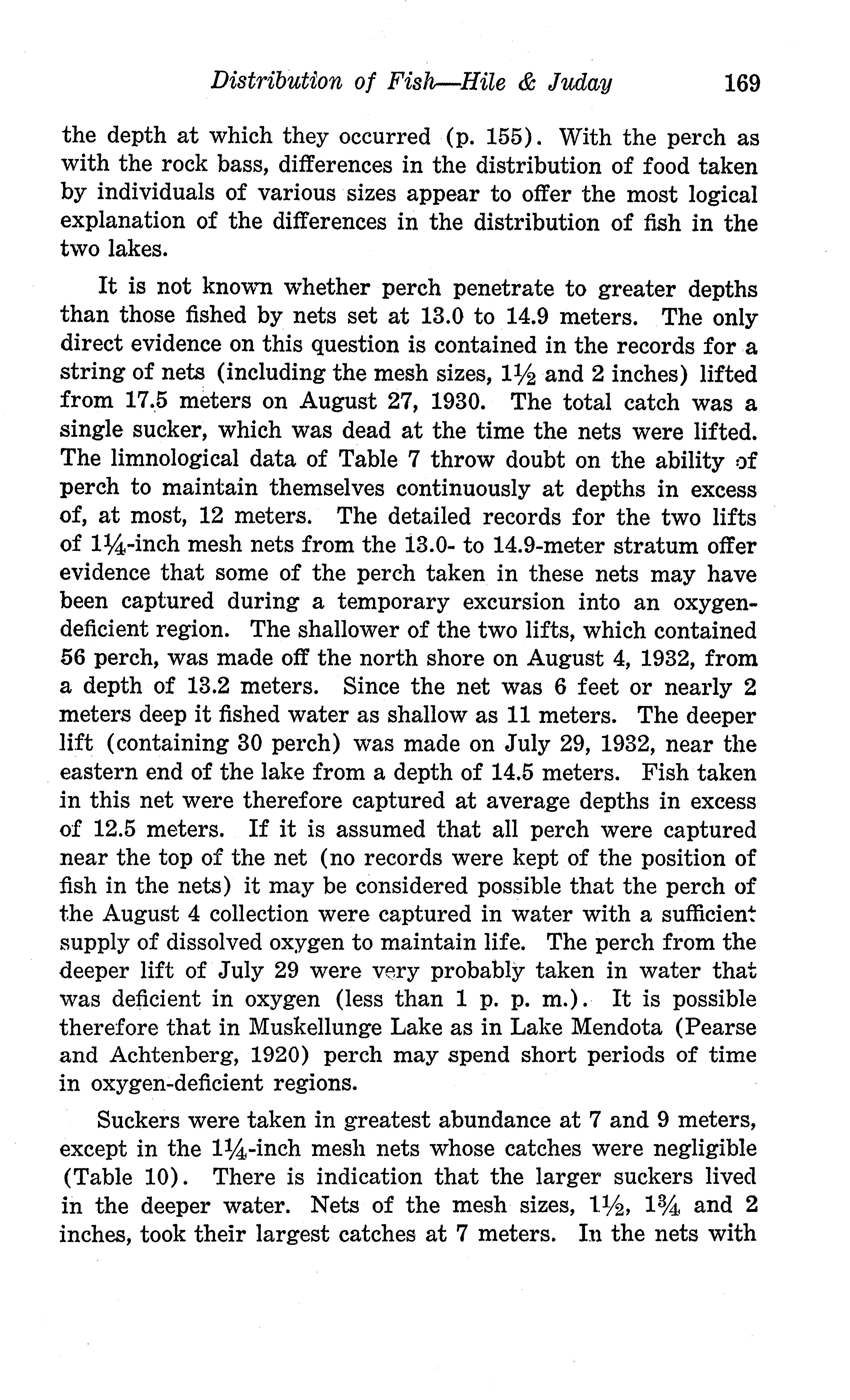 Distribution of Fish—Hile & Juday 169

the depth at which they occurred (p. 155). With the perch as with the rock bass, differences in the distribution of food taken by individuals of various sizes appear to offer the most logical explanation of the differences in the distribution of fish in the two lakes.

It is not known whether perch penetrate to greater depths than those fished by nets set at 13.0 to 14.9 meters. The only direct evidence on this question is contained in the records for a string of nets (including the mesh sizes, $1\frac{1}{2}$ and 2 inches) lifted from 17.5 meters on August 27, 1930. The total catch was a single sucker, which was dead at the time the nets were lifted. The limnological data of Table 7 throw doubt on the ability of perch to maintain themselves continuously at depths in excess of, at most, 12 meters. The detailed records for the two lifts of $1\frac{1}{4}$-inch mesh nets from the 13.0- to 14.9-meter stratum offer evidence that some of the perch taken in these nets may have been captured during a temporary excursion into an oxygen-deficient region. The shallower of the two lifts, which contained 56 perch, was made off the north shore on August 4, 1932, from a depth of 13.2 meters. Since the net was 6 feet or nearly 2 meters deep it fished water as shallow as 11 meters. The deeper lift (containing 30 perch) was made on July 29, 1932, near the eastern end of the lake from a depth of 14.5 meters. Fish taken in this net were therefore captured at average depths in excess of 12.5 meters. If it is assumed that all perch were captured near the top of the net (no records were kept of the position of fish in the nets) it may be considered possible that the perch of the August 4 collection were captured in water with a sufficient supply of dissolved oxygen to maintain life. The perch from the deeper lift of July 29 were very probably taken in water that was deficient in oxygen (less than 1 p. p. m.). It is possible therefore that in Muskellunge Lake as in Lake Mendota (Pearse and Achtenberg, 1920) perch may spend short periods of time in oxygen-deficient regions.

Suckers were taken in greatest abundance at 7 and 9 meters, except in the $1\frac{1}{4}$-inch mesh nets whose catches were negligible (Table 10). There is indication that the larger suckers lived in the deeper water. Nets of the mesh sizes, $1\frac{1}{2}$, $1\frac{3}{4}$ and 2 inches, took their largest catches at 7 meters. In the nets with